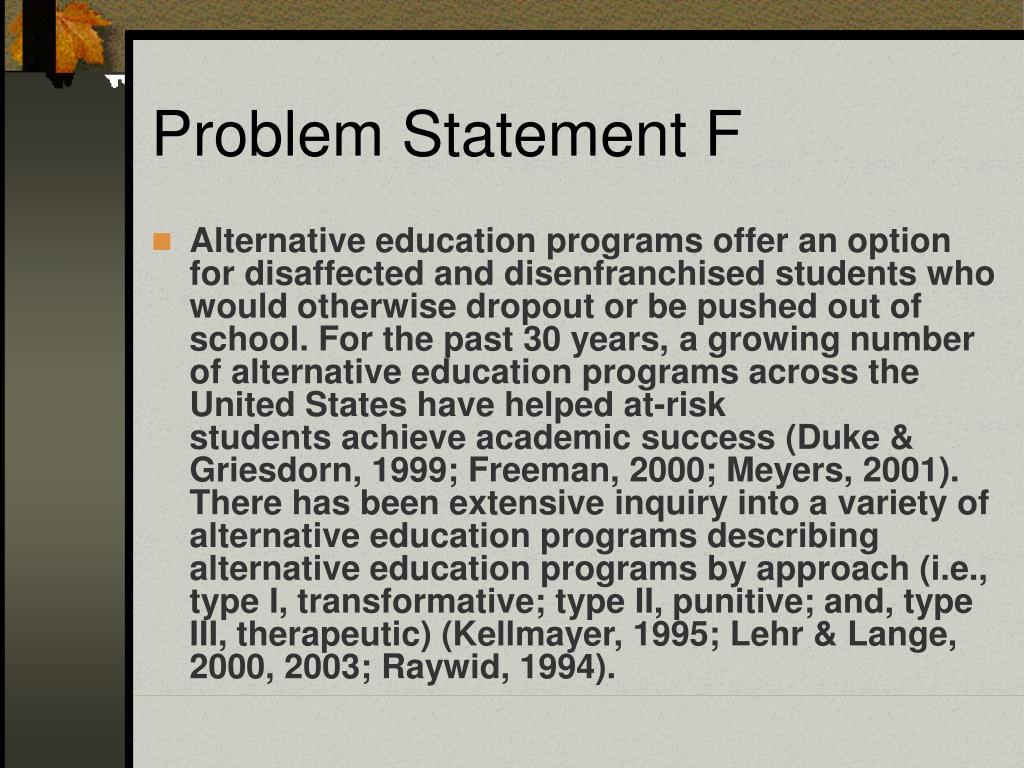 Problem Statement F

Alternative education programs offer an option for disaffected and disenfranchised students who would otherwise dropout or be pushed out of school. For the past 30 years, a growing number of alternative education programs across the United States have helped at-risk students achieve academic success (Duke & Griesdorn, 1999; Freeman, 2000; Meyers, 2001). There has been extensive inquiry into a variety of alternative education programs describing alternative education programs by approach (i.e., type I, transformative; type II, punitive; and, type III, therapeutic) (Kellmayer, 1995; Lehr & Lange, 2000, 2003; Raywid, 1994).